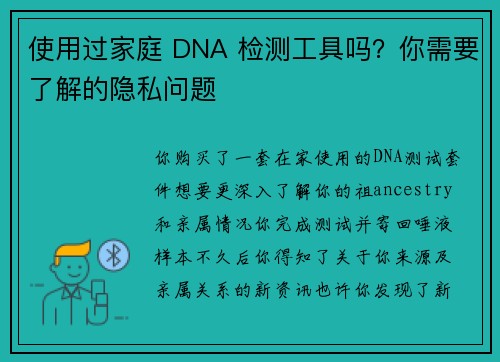 使用过家庭 DNA 检测工具吗？你需要了解的隐私问题

你购买了一套在家使用的DNA测试套件想要更深入了解你的祖ancestry和亲属情况你完成测试并寄回唾液样本不久后你得知了关于你来源及亲属关系的新资讯也许你发现了新